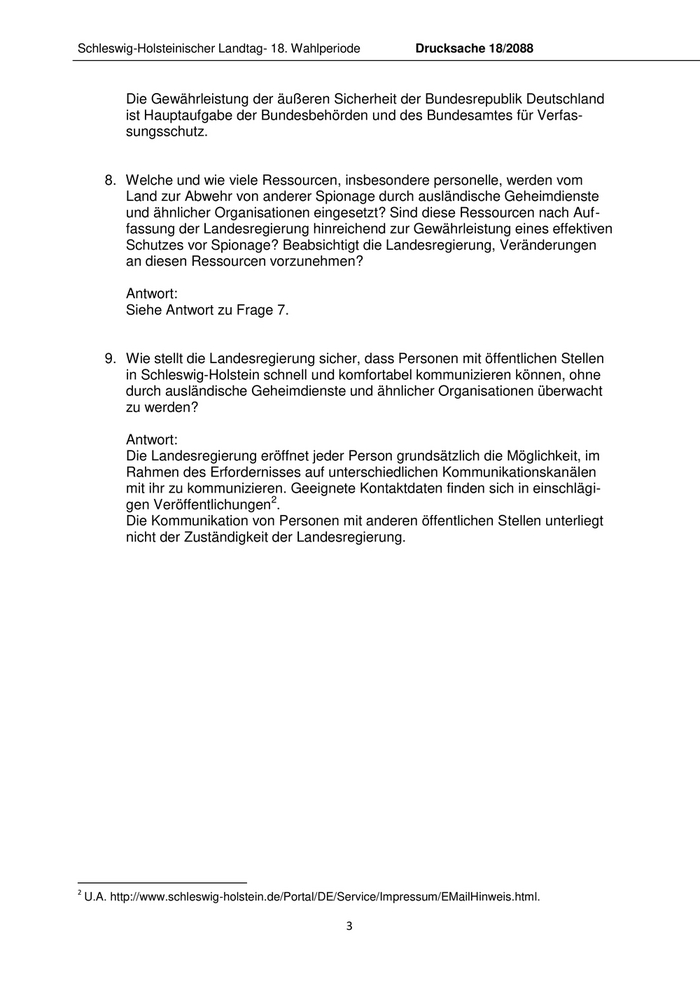 Schleswig-Holsteinischer Landtag- 18. Wahlperiode Drucksache 18/2088

Die Gewährleistung der äußeren Sicherheit der Bundesrepublik Deutschland ist Hauptaufgabe der Bundesbehörden und des Bundesamtes für Verfassungsschutz.

8. Welche und wie viele Ressourcen, insbesondere personelle, werden vom Land zur Abwehr von anderer Spionage durch ausländische Geheimdienste und ähnlicher Organisationen eingesetzt? Sind diese Ressourcen nach Auffassung der Landesregierung hinreichend zur Gewährleistung eines effektiven Schutzes vor Spionage? Beabsichtigt die Landesregierung, Veränderungen an diesen Ressourcen vorzunehmen?

Antwort:
Siehe Antwort zu Frage 7.

9. Wie stellt die Landesregierung sicher, dass Personen mit öffentlichen Stellen in Schleswig-Holstein schnell und komfortabel kommunizieren können, ohne durch ausländische Geheimdienste und ähnlicher Organisationen überwacht zu werden?

Antwort:
Die Landesregierung eröffnet jeder Person grundsätzlich die Möglichkeit, im Rahmen des Erfordernisses auf unterschiedlichen Kommunikationskanälen mit ihr zu kommunizieren. Geeignete Kontaktdaten finden sich in einschlägigen Veröffentlichungen$^2$.
Die Kommunikation von Personen mit anderen öffentlichen Stellen unterliegt nicht der Zuständigkeit der Landesregierung.

$^2$ U.A. http://www.schleswig-holstein.de/Portal/DE/Service/Impressum/EMailHinweis.html.

3